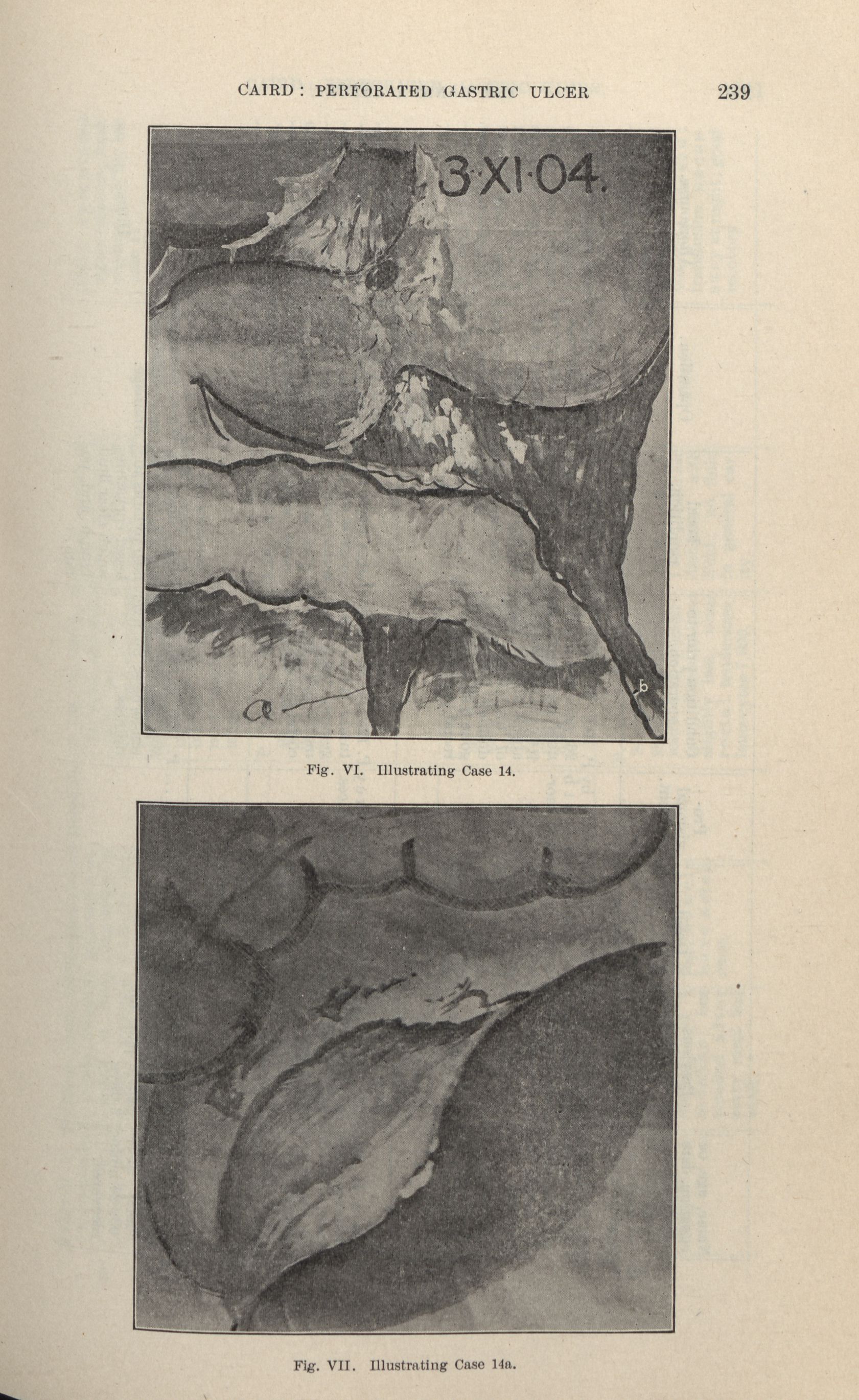 CAIRD : PERFORATED GASTRIC ULCER 239

3·XI·04.

a

b

Fig. VI. Illustrating Case 14.

Fig. VII. Illustrating Case 14a.